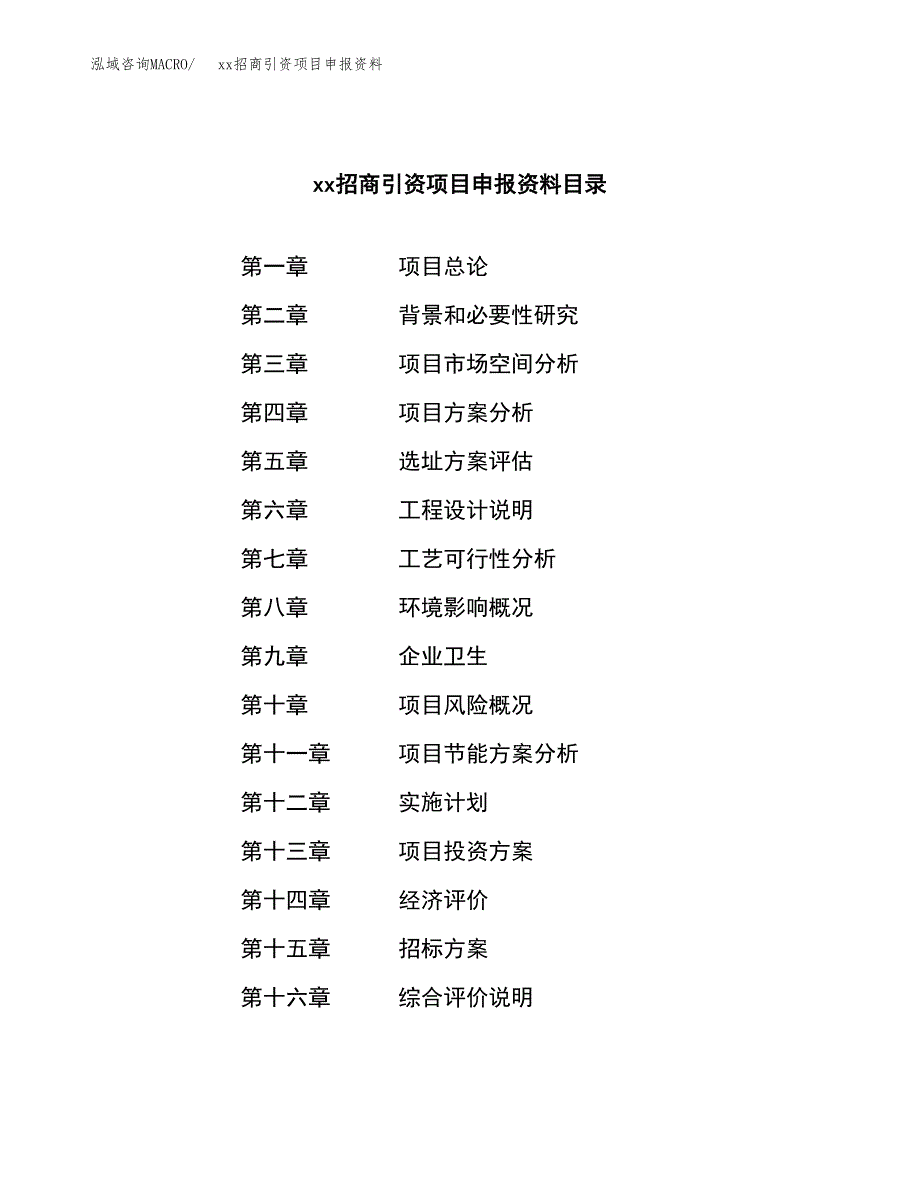 泓域咨询MACRO/　xx招商引资项目申报资料

xx招商引资项目申报资料目录

第一章　项目总论
第二章　背景和必要性研究
第三章　项目市场空间分析
第四章　项目方案分析
第五章　选址方案评估
第六章　工程设计说明
第七章　工艺可行性分析
第八章　环境影响概况
第九章　企业卫生
第十章　项目风险概况
第十一章　项目节能方案分析
第十二章　实施计划
第十三章　项目投资方案
第十四章　经济评价
第十五章　招标方案
第十六章　综合评价说明